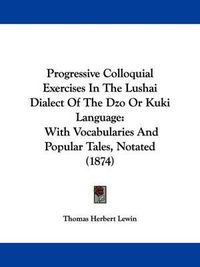 Progressive Colloquial Exercises In The Lushai Dialect Of The Dzo Or Kuki Language:
With Vocabularies And Popular Tales, Notated (1874)

Thomas Herbert Lewin